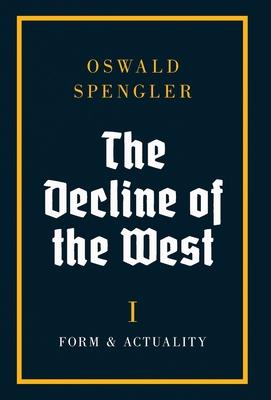 OSWALD
SPENGLER

The Decline of the West

I

FORM & ACTUALITY